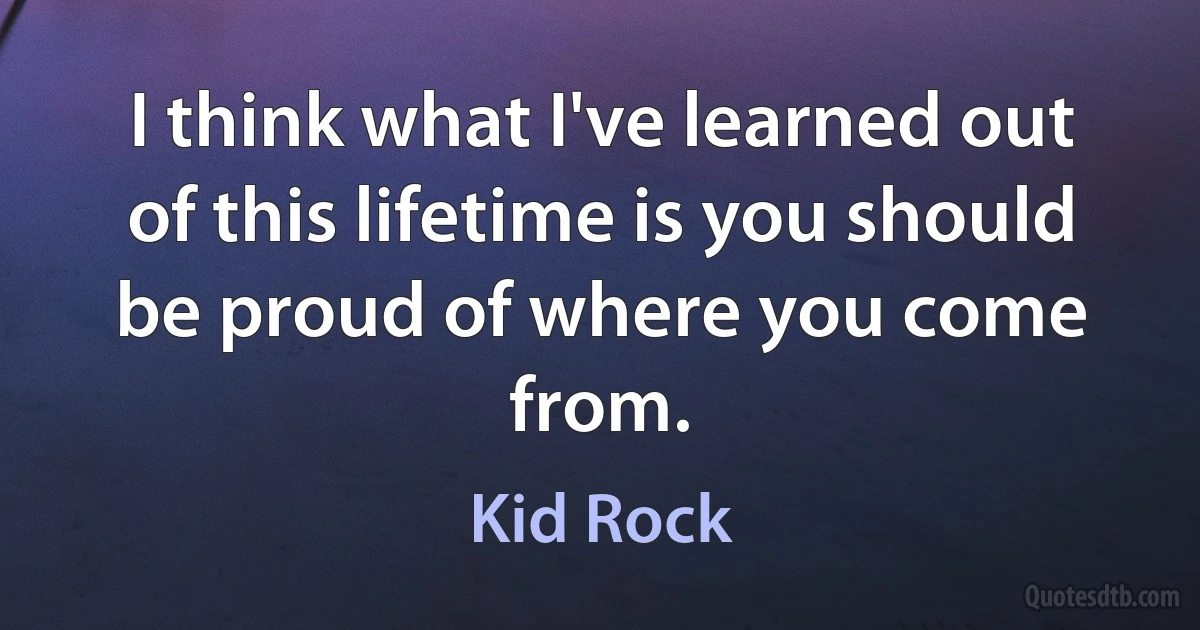 I think what I've learned out of this lifetime is you should be proud of where you come from.

Kid Rock

Quotesdtb.com